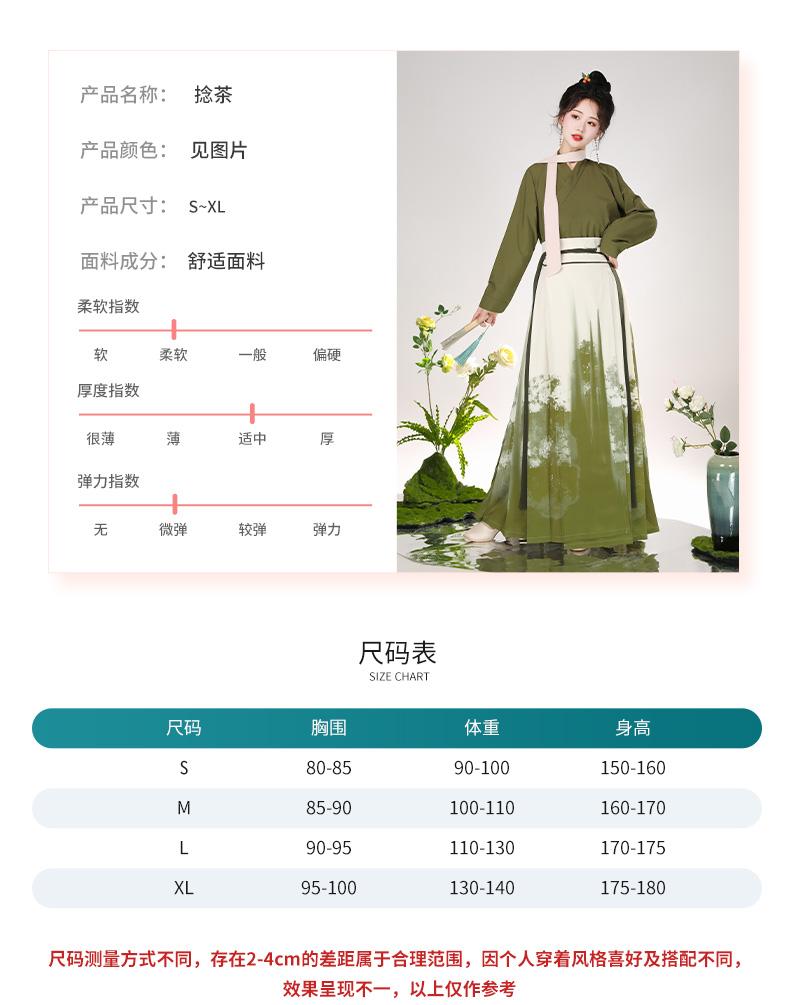 产品名称: 捻茶

产品颜色: 见图片

产品尺寸: S~XL

面料成分: 舒适面料

柔软指数

软 柔软 一般 偏硬

厚度指数

很薄 薄 适中 厚

弹力指数

无 微弹 较弹 弹力

尺码表
SIZE CHART

| 尺码 | 胸围 | 体重 | 身高 |
|---|---|---|---|
| S | 80-85 | 90-100 | 150-160 |
| M | 85-90 | 100-110 | 160-170 |
| L | 90-95 | 110-130 | 170-175 |
| XL | 95-100 | 130-140 | 175-180 |

尺码测量方式不同，存在2-4cm的差距属于合理范围，因个人穿着风格喜好及搭配不同，效果呈现不一，以上仅作参考